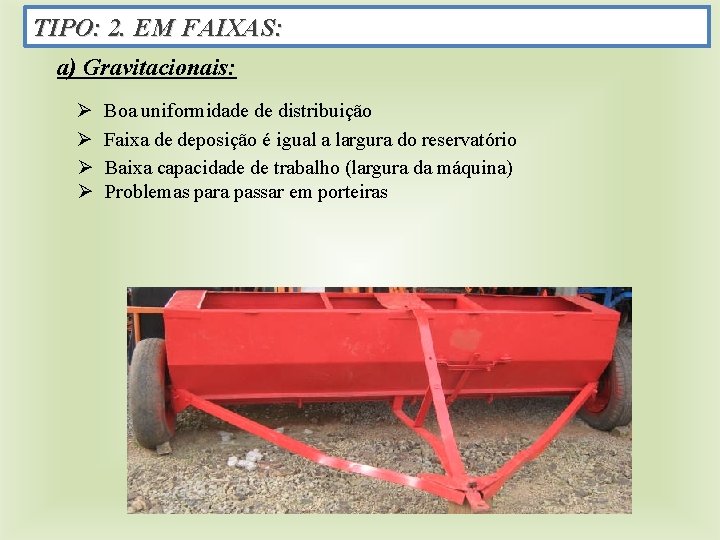 TIPO: 2. EM FAIXAS:

a) Gravitacionais:

➢ Boa uniformidade de distribuição
➢ Faixa de deposição é igual a largura do reservatório
➢ Baixa capacidade de trabalho (largura da máquina)
➢ Problemas para passar em porteiras